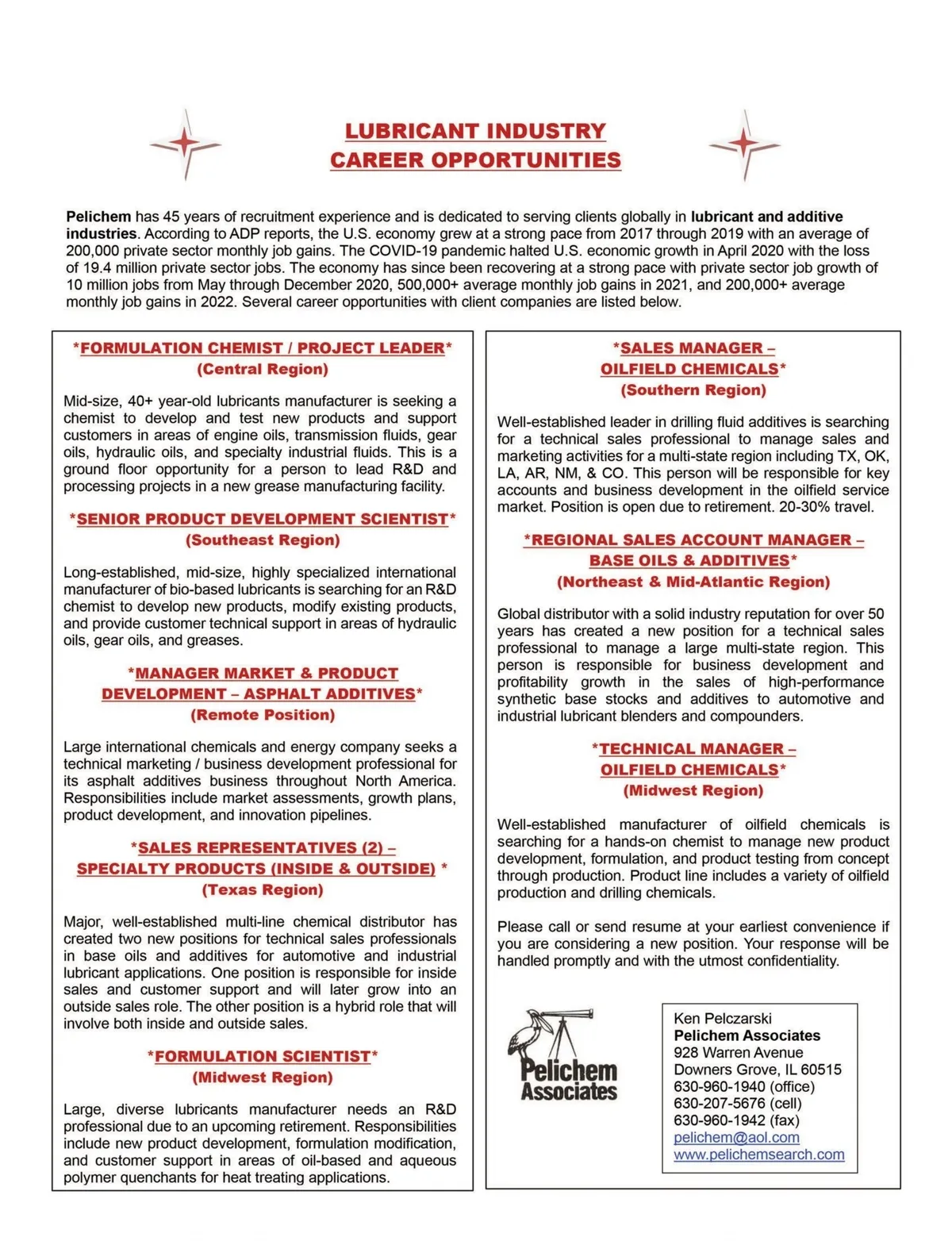 LUBRICANT INDUSTRY
CAREER OPPORTUNITIES

Pelichem has 45 years of recruitment experience and is dedicated to serving clients globally in lubricant and additive industries. According to ADP reports, the U.S. economy grew at a strong pace from 2017 through 2019 with an average of 200,000 private sector monthly job gains. The COVID-19 pandemic halted U.S. economic growth in April 2020 with the loss of 19.4 million private sector jobs. The economy has since been recovering at a strong pace with private sector job growth of 10 million jobs from May through December 2020, 500,000+ average monthly job gains in 2021, and 200,000+ average monthly job gains in 2022. Several career opportunities with client companies are listed below.

*FORMULATION CHEMIST / PROJECT LEADER*
(Central Region)

Mid-size, 40+ year-old lubricants manufacturer is seeking a chemist to develop and test new products and support customers in areas of engine oils, transmission fluids, gear oils, hydraulic oils, and specialty industrial fluids. This is a ground floor opportunity for a person to lead R&D and processing projects in a new grease manufacturing facility.

*SENIOR PRODUCT DEVELOPMENT SCIENTIST*
(Southeast Region)

Long-established, mid-size, highly specialized international manufacturer of bio-based lubricants is searching for an R&D chemist to develop new products, modify existing products, and provide customer technical support in areas of hydraulic oils, gear oils, and greases.

*MANAGER MARKET & PRODUCT DEVELOPMENT – ASPHALT ADDITIVES*
(Remote Position)

Large international chemicals and energy company seeks a technical marketing / business development professional for its asphalt additives business throughout North America. Responsibilities include market assessments, growth plans, product development, and innovation pipelines.

*SALES REPRESENTATIVES (2) – SPECIALTY PRODUCTS (INSIDE & OUTSIDE) *
(Texas Region)

Major, well-established multi-line chemical distributor has created two new positions for technical sales professionals in base oils and additives for automotive and industrial lubricant applications. One position is responsible for inside sales and customer support and will later grow into an outside sales role. The other position is a hybrid role that will involve both inside and outside sales.

*FORMULATION SCIENTIST*
(Midwest Region)

Large, diverse lubricants manufacturer needs an R&D professional due to an upcoming retirement. Responsibilities include new product development, formulation modification, and customer support in areas of oil-based and aqueous polymer quenchants for heat treating applications.

*SALES MANAGER – OILFIELD CHEMICALS*
(Southern Region)

Well-established leader in drilling fluid additives is searching for a technical sales professional to manage sales and marketing activities for a multi-state region including TX, OK, LA, AR, NM, & CO. This person will be responsible for key accounts and business development in the oilfield service market. Position is open due to retirement. 20-30% travel.

*REGIONAL SALES ACCOUNT MANAGER – BASE OILS & ADDITIVES*
(Northeast & Mid-Atlantic Region)

Global distributor with a solid industry reputation for over 50 years has created a new position for a technical sales professional to manage a large multi-state region. This person is responsible for business development and profitability growth in the sales of high-performance synthetic base stocks and additives to automotive and industrial lubricant blenders and compounders.

*TECHNICAL MANAGER – OILFIELD CHEMICALS*
(Midwest Region)

Well-established manufacturer of oilfield chemicals is searching for a hands-on chemist to manage new product development, formulation, and product testing from concept through production. Product line includes a variety of oilfield production and drilling chemicals.

Please call or send resume at your earliest convenience if you are considering a new position. Your response will be handled promptly and with the utmost confidentiality.

Pelichem Associates

Ken Pelczarski
Pelichem Associates
928 Warren Avenue
Downers Grove, IL 60515
630-960-1940 (office)
630-207-5676 (cell)
630-960-1942 (fax)
pelichem@aol.com
www.pelichemsearch.com